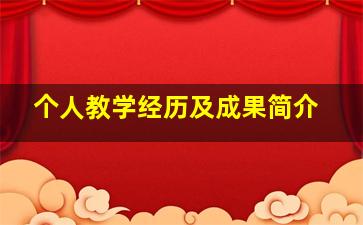 个人教学经历及成果简介